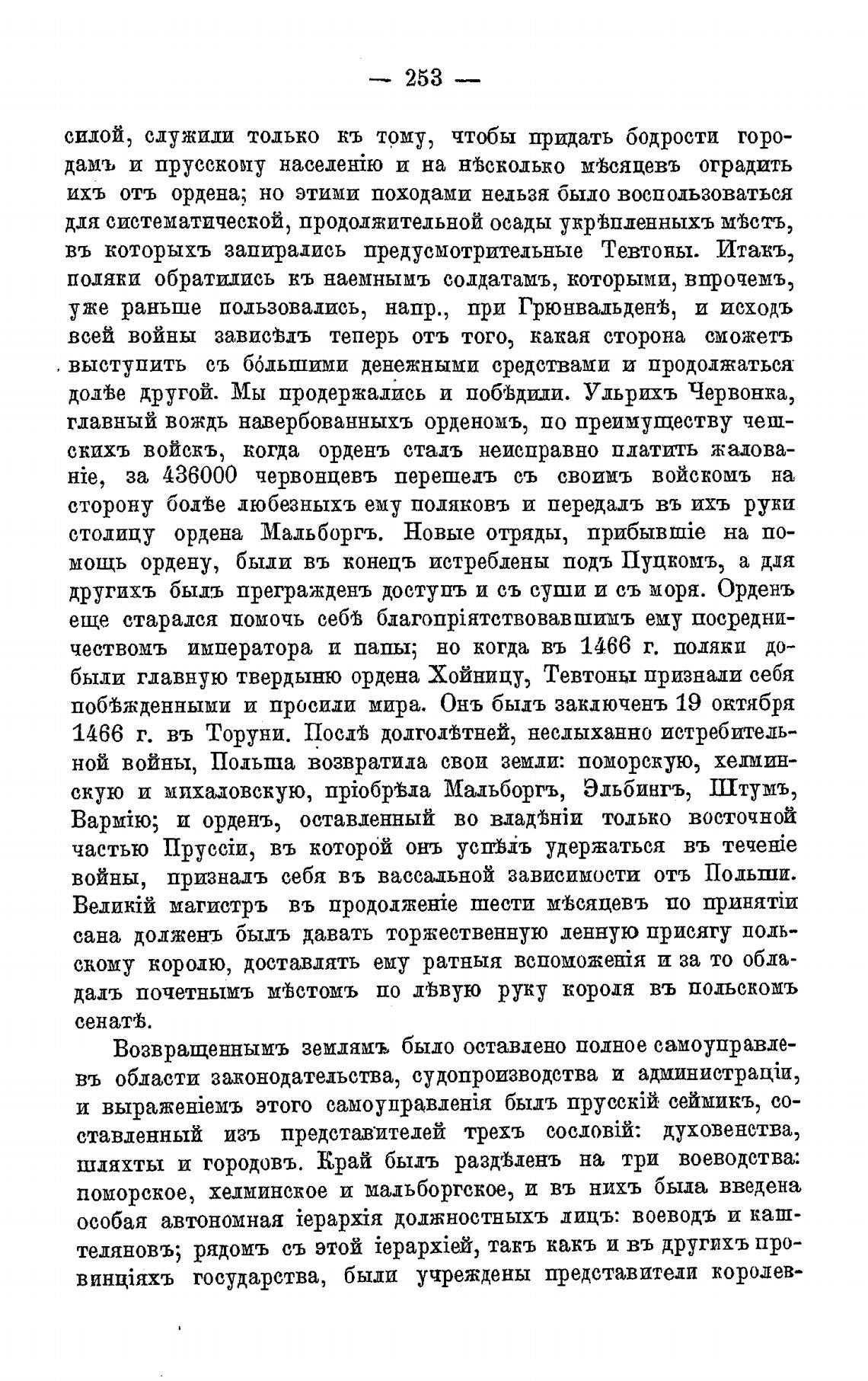 — 253 —

силой, служили только къ тому, чтобы придать бодрости городамъ и прусскому населенію и на нѣсколько мѣсяцевъ оградить ихъ отъ ордена; но этими походами нельзя было воспользоваться для систематической, продолжительной осады укрѣпленныхъ мѣстъ, въ которыхъ запирались предусмотрительные Тевтоны. Итакъ, поляки обратились къ наемнымъ солдатамъ, которыми, впрочемъ, уже раньше пользовались, напр., при Грюнвальденѣ, и исходъ всей войны зависѣлъ теперь отъ того, какая сторона сможетъ выступить съ бо́льшими денежными средствами и продолжаться долѣе другой. Мы продержались и побѣдили. Ульрихъ Червонка, главный вождь навербованныхъ орденомъ, по преимуществу чешскихъ войскъ, когда орденъ сталъ неисправно платить жалованіе, за 436000 червонцевъ перешелъ съ своимъ войскомъ на сторону болѣе любезныхъ ему поляковъ и передалъ въ ихъ руки столицу ордена Мальборгъ. Новые отряды, прибывшіе на помощь ордену, были въ конецъ истреблены подъ Пуцкомъ, а для другихъ былъ прегражденъ доступъ и съ суши и съ моря. Орденъ еще старался помочь себѣ благопріятствовавшимъ ему посредничествомъ императора и папы; но когда въ 1466 г. поляки добыли главную твердыню ордена Хойницу, Тевтоны признали себя побѣжденными и просили мира. Онъ былъ заключенъ 19 октября 1466 г. въ Торуни. Послѣ долголѣтней, неслыханно истребительной войны, Польша возвратила свои земли: поморскую, хелминскую и михаловскую, пріобрѣла Мальборгъ, Эльбингъ, Штумъ, Вармію; и орденъ, оставленный во владѣніи только восточной частью Пруссіи, въ которой онъ успѣлъ удержаться въ теченіе войны, призналъ себя въ вассальной зависимости отъ Польши. Великій магистръ въ продолженіе шести мѣсяцевъ по принятіи сана долженъ былъ давать торжественную ленную присягу польскому королю, доставлять ему ратныя вспоможенія и за то обладалъ почетнымъ мѣстомъ по лѣвую руку короля въ польскомъ сенатѣ.

Возвращеннымъ землямъ было оставлено полное самоуправлевъ области законодательства, судопроизводства и администраціи, и выраженіемъ этого самоуправленія былъ прусскій сеймикъ, составленный изъ представителей трехъ сословій: духовенства, шляхты и городовъ. Край былъ раздѣленъ на три воеводства: поморское, хелминское и мальборгское, и въ нихъ была введена особая автономная іерархія должностныхъ лицъ: воеводъ и каштеляновъ; рядомъ съ этой іерархіей, такъ какъ и въ другихъ провинціяхъ государства, были учреждены представители королев-